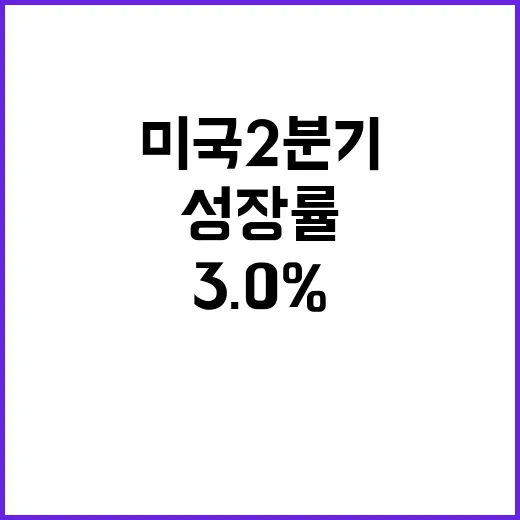 미국2분기
성장률
3.0%